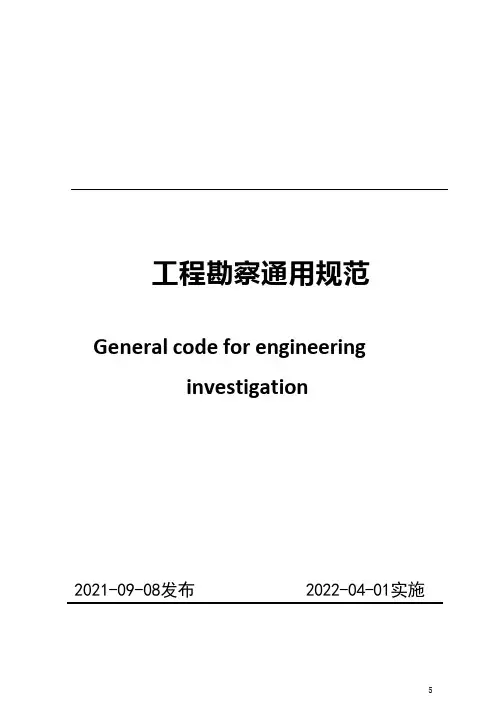 工程勘察通用规范

General code for engineering investigation

2021-09-08发布 2022-04-01实施

5